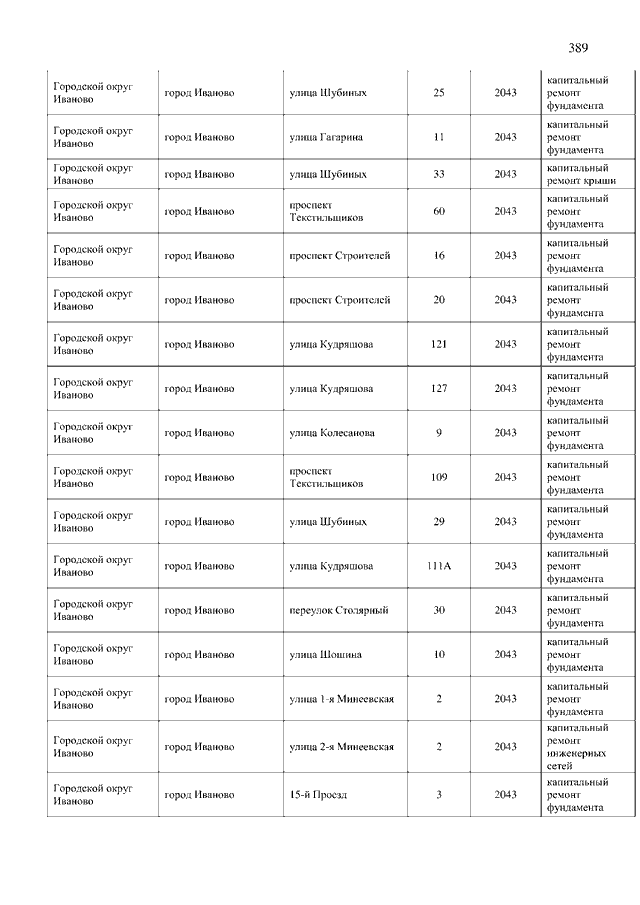 389

| | | | | | |
|---|---|---|---|---|---|
| Городской округ Иваново | город Иваново | улица Шубиных | 25 | 2043 | капитальный ремонт фундамента |
| Городской округ Иваново | город Иваново | улица Гагарина | 11 | 2043 | капитальный ремонт фундамента |
| Городской округ Иваново | город Иваново | улица Шубиных | 33 | 2043 | капитальный ремонт крыши |
| Городской округ Иваново | город Иваново | проспект Текстильщиков | 60 | 2043 | капитальный ремонт фундамента |
| Городской округ Иваново | город Иваново | проспект Строителей | 16 | 2043 | капитальный ремонт фундамента |
| Городской округ Иваново | город Иваново | проспект Строителей | 20 | 2043 | капитальный ремонт фундамента |
| Городской округ Иваново | город Иваново | улица Кудряшова | 121 | 2043 | капитальный ремонт фундамента |
| Городской округ Иваново | город Иваново | улица Кудряшова | 127 | 2043 | капитальный ремонт фундамента |
| Городской округ Иваново | город Иваново | улица Колесанова | 9 | 2043 | капитальный ремонт фундамента |
| Городской округ Иваново | город Иваново | проспект Текстильщиков | 109 | 2043 | капитальный ремонт фундамента |
| Городской округ Иваново | город Иваново | улица Шубиных | 29 | 2043 | капитальный ремонт фундамента |
| Городской округ Иваново | город Иваново | улица Кудряшова | 111А | 2043 | капитальный ремонт фундамента |
| Городской округ Иваново | город Иваново | переулок Столярный | 30 | 2043 | капитальный ремонт фундамента |
| Городской округ Иваново | город Иваново | улица Шошина | 10 | 2043 | капитальный ремонт фундамента |
| Городской округ Иваново | город Иваново | улица 1-я Минеевская | 2 | 2043 | капитальный ремонт фундамента |
| Городской округ Иваново | город Иваново | улица 2-я Минеевская | 2 | 2043 | капитальный ремонт инженерных сетей |
| Городской округ Иваново | город Иваново | 15-й Проезд | 3 | 2043 | капитальный ремонт фундамента |